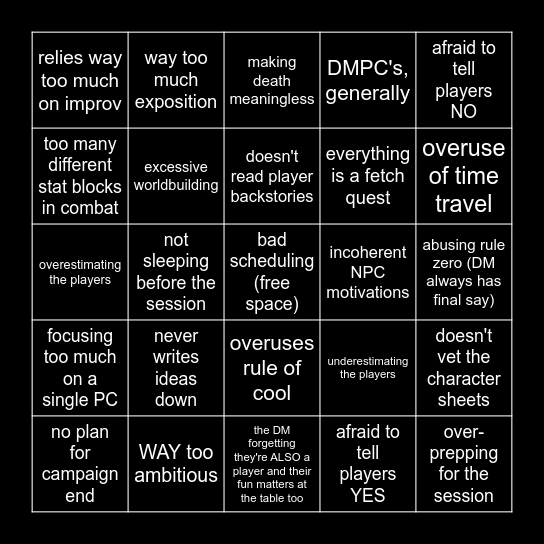 | | | | | |
|---|---|---|---|---|
| relies way too much on improv | way too much exposition | making death meaningless | DMPC's, generally | afraid to tell players NO |
| too many different stat blocks in combat | excessive worldbuilding | doesn't read player backstories | everything is a fetch quest | overuse of time travel |
| overestimating the players | not sleeping before the session | bad scheduling (free space) | incoherent NPC motivations | abusing rule zero (DM always has final say) |
| focusing too much on a single PC | never writes ideas down | overuses rule of cool | underestimating the players | doesn't vet the character sheets |
| no plan for campaign end | WAY too ambitious | the DM forgetting they're ALSO a player and their fun matters at the table too | afraid to tell players YES | over-prepping for the session |